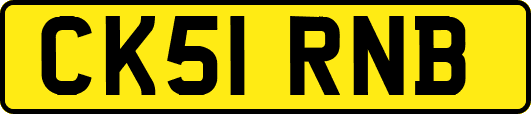 CK51 RNB